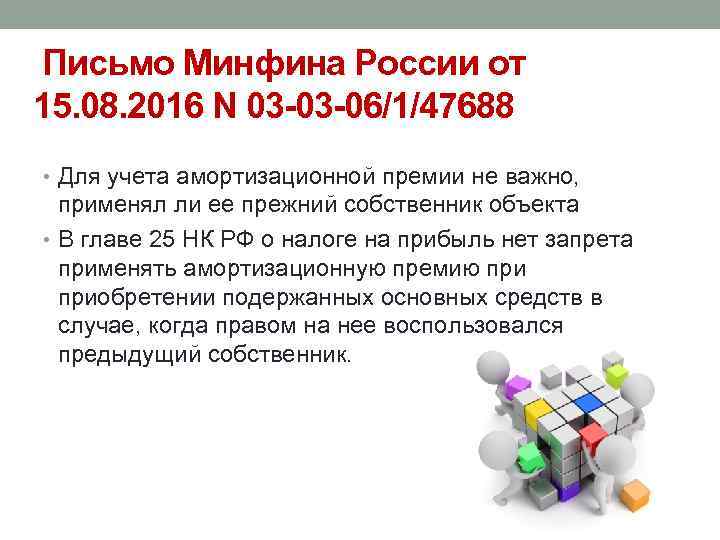 Письмо Минфина России от 15.08.2016 N 03-03-06/1/47688

• Для учета амортизационной премии не важно, применял ли ее прежний собственник объекта

• В главе 25 НК РФ о налоге на прибыль нет запрета применять амортизационную премию при приобретении подержанных основных средств в случае, когда правом на нее воспользовался предыдущий собственник.